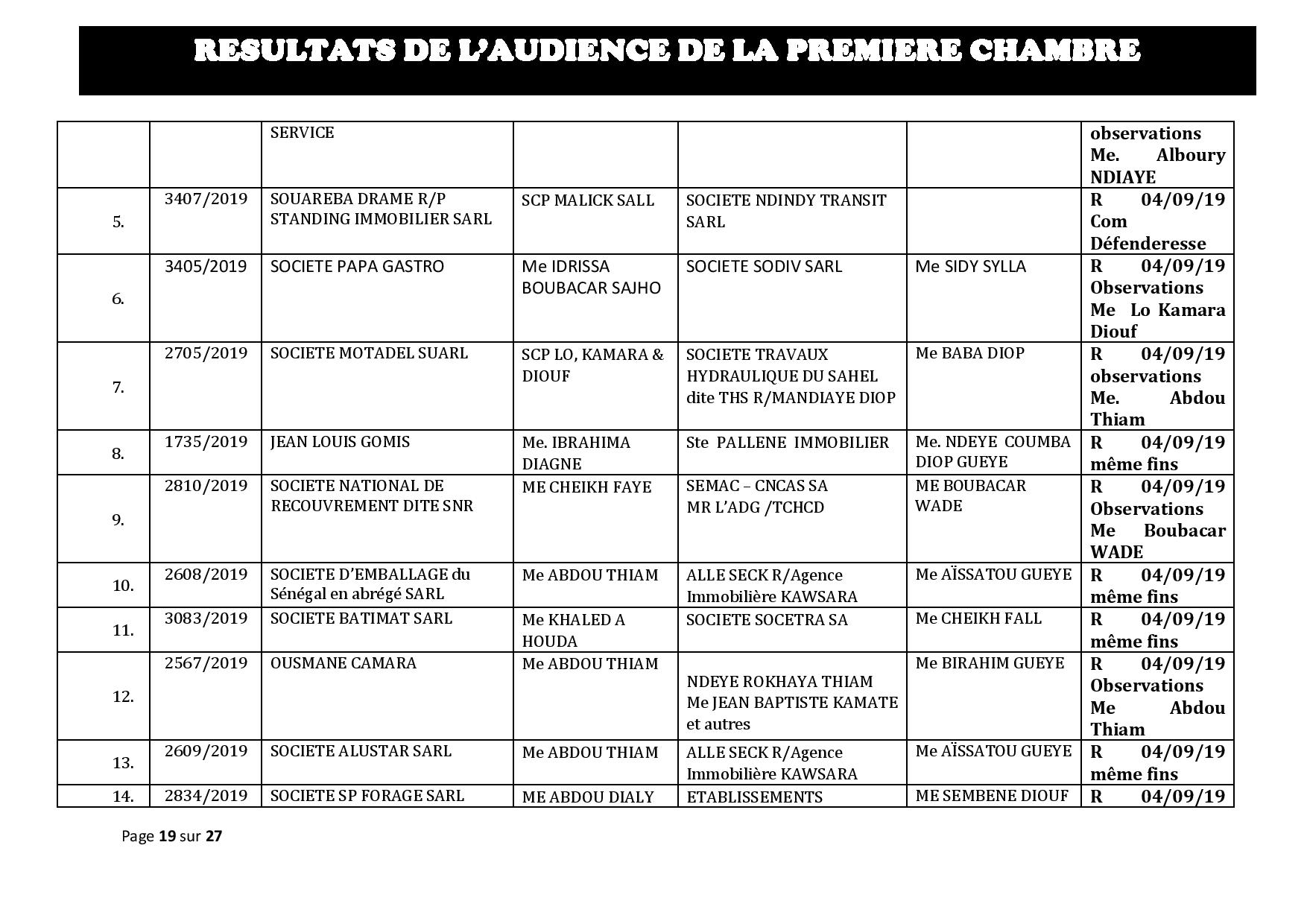 RESULTATS DE L'AUDIENCE DE LA PREMIERE CHAMBRE

| | | | | | | |
|---|---|---|---|---|---|---|
| | | SERVICE | | | | observations Me. Alboury NDIAYE |
| 5. | 3407/2019 | SOUAREBA DRAME R/P STANDING IMMOBILIER SARL | SCP MALICK SALL | SOCIETE NDINDY TRANSIT SARL | | R 04/09/19 Com Défenderesse |
| 6. | 3405/2019 | SOCIETE PAPA GASTRO | Me IDRISSA BOUBACAR SAJHO | SOCIETE SODIV SARL | Me SIDY SYLLA | R 04/09/19 Observations Me Lo Kamara Diouf |
| 7. | 2705/2019 | SOCIETE MOTADEL SUARL | SCP LO, KAMARA & DIOUF | SOCIETE TRAVAUX HYDRAULIQUE DU SAHEL dite THS R/MANDIAYE DIOP | Me BABA DIOP | R 04/09/19 observations Me. Abdou Thiam |
| 8. | 1735/2019 | JEAN LOUIS GOMIS | Me. IBRAHIMA DIAGNE | Ste PALLENE IMMOBILIER | Me. NDEYE COUMBA DIOP GUEYE | R 04/09/19 même fins |
| 9. | 2810/2019 | SOCIETE NATIONAL DE RECOUVREMENT DITE SNR | ME CHEIKH FAYE | SEMAC – CNCAS SA MR L'ADG /TCHCD | ME BOUBACAR WADE | R 04/09/19 Observations Me Boubacar WADE |
| 10. | 2608/2019 | SOCIETE D'EMBALLAGE du Sénégal en abrégé SARL | Me ABDOU THIAM | ALLE SECK R/Agence Immobilière KAWSARA | Me AÏSSATOU GUEYE | R 04/09/19 même fins |
| 11. | 3083/2019 | SOCIETE BATIMAT SARL | Me KHALED A HOUDA | SOCIETE SOCETRA SA | Me CHEIKH FALL | R 04/09/19 même fins |
| 12. | 2567/2019 | OUSMANE CAMARA | Me ABDOU THIAM | NDEYE ROKHAYA THIAM Me JEAN BAPTISTE KAMATE et autres | Me BIRAHIM GUEYE | R 04/09/19 Observations Me Abdou Thiam |
| 13. | 2609/2019 | SOCIETE ALUSTAR SARL | Me ABDOU THIAM | ALLE SECK R/Agence Immobilière KAWSARA | Me AÏSSATOU GUEYE | R 04/09/19 même fins |
| 14. | 2834/2019 | SOCIETE SP FORAGE SARL | ME ABDOU DIALY | ETABLISSEMENTS | ME SEMBENE DIOUF | R 04/09/19 |

Page 19 sur 27